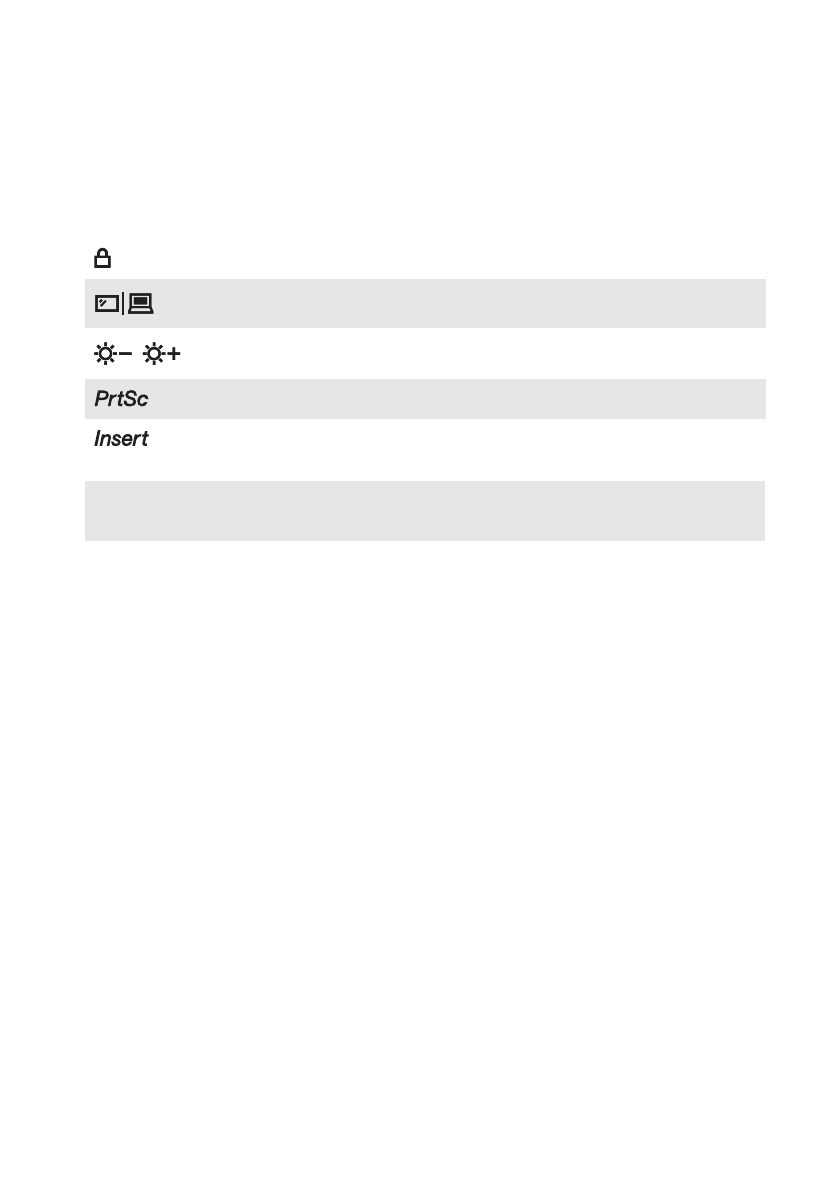 PrtSc

Insert